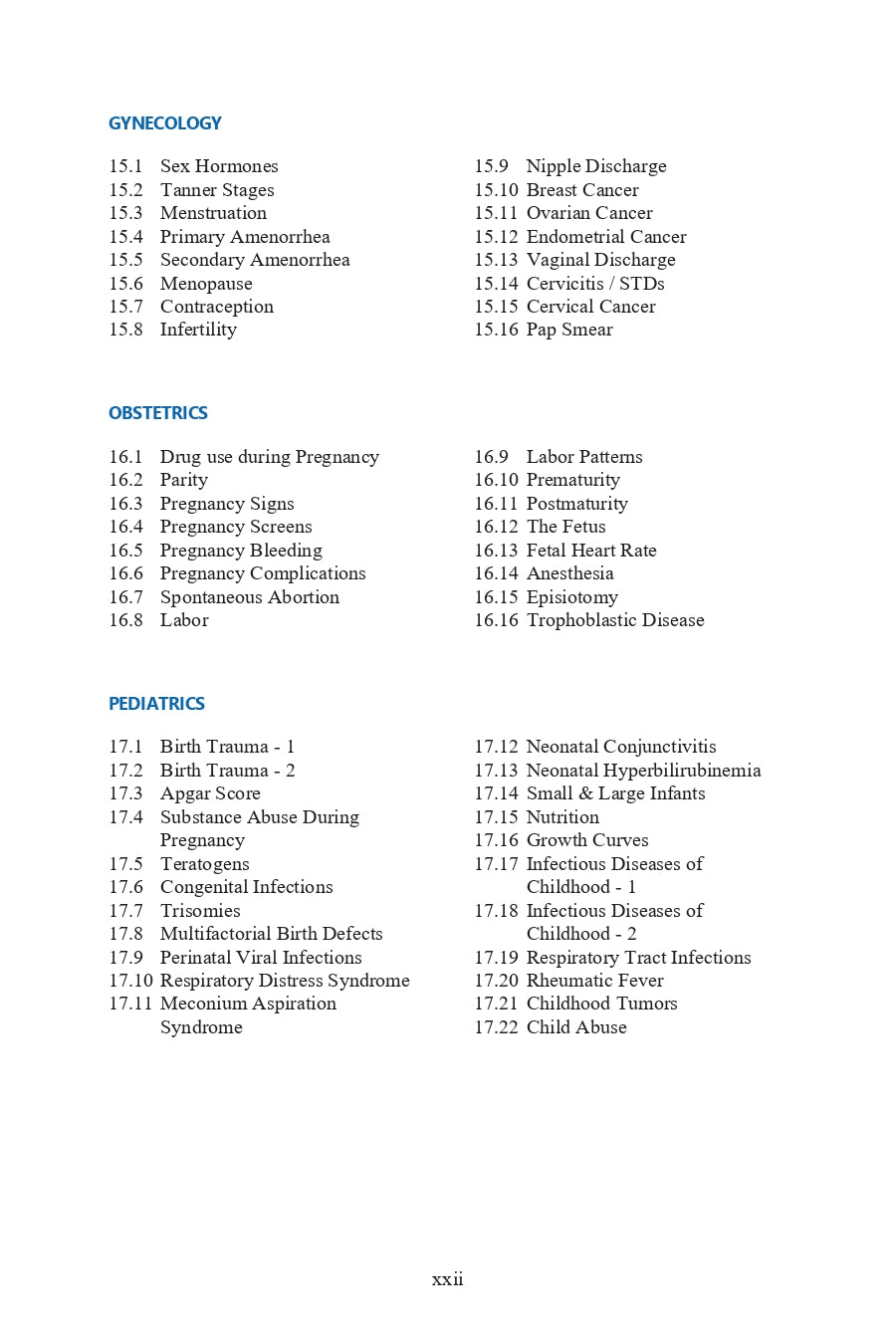 GYNECOLOGY

15.1 Sex Hormones
15.2 Tanner Stages
15.3 Menstruation
15.4 Primary Amenorrhea
15.5 Secondary Amenorrhea
15.6 Menopause
15.7 Contraception
15.8 Infertility

15.9 Nipple Discharge
15.10 Breast Cancer
15.11 Ovarian Cancer
15.12 Endometrial Cancer
15.13 Vaginal Discharge
15.14 Cervicitis / STDs
15.15 Cervical Cancer
15.16 Pap Smear

OBSTETRICS

16.1 Drug use during Pregnancy
16.2 Parity
16.3 Pregnancy Signs
16.4 Pregnancy Screens
16.5 Pregnancy Bleeding
16.6 Pregnancy Complications
16.7 Spontaneous Abortion
16.8 Labor

16.9 Labor Patterns
16.10 Prematurity
16.11 Postmaturity
16.12 The Fetus
16.13 Fetal Heart Rate
16.14 Anesthesia
16.15 Episiotomy
16.16 Trophoblastic Disease

PEDIATRICS

17.1 Birth Trauma - 1
17.2 Birth Trauma - 2
17.3 Apgar Score
17.4 Substance Abuse During Pregnancy
17.5 Teratogens
17.6 Congenital Infections
17.7 Trisomies
17.8 Multifactorial Birth Defects
17.9 Perinatal Viral Infections
17.10 Respiratory Distress Syndrome
17.11 Meconium Aspiration Syndrome

17.12 Neonatal Conjunctivitis
17.13 Neonatal Hyperbilirubinemia
17.14 Small & Large Infants
17.15 Nutrition
17.16 Growth Curves
17.17 Infectious Diseases of Childhood - 1
17.18 Infectious Diseases of Childhood - 2
17.19 Respiratory Tract Infections
17.20 Rheumatic Fever
17.21 Childhood Tumors
17.22 Child Abuse

xxii